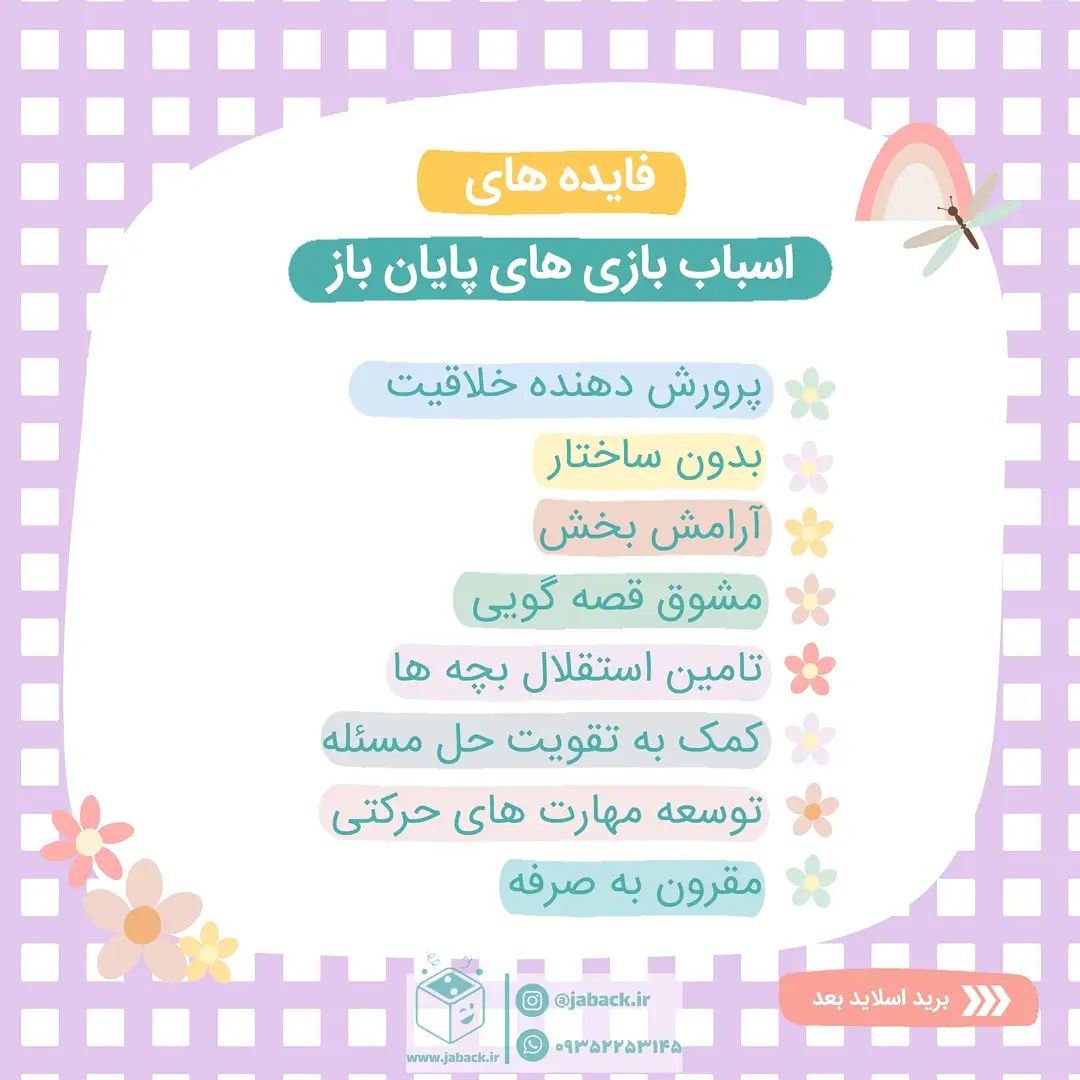 فایده های

اسباب بازی های پایان باز

پرورش دهنده خلاقیت

بدون ساختار

آرامش بخش

مشوق قصه گویی

تامین استقلال بچه ها

کمک به تقویت حل مسئله

توسعه مهارت های حرکتی

مقرون به صرفه

www.jaback.ir

@jaback.ir

۰۹۳۵۲۲۵۳۱۴۵

برید اسلاید بعد